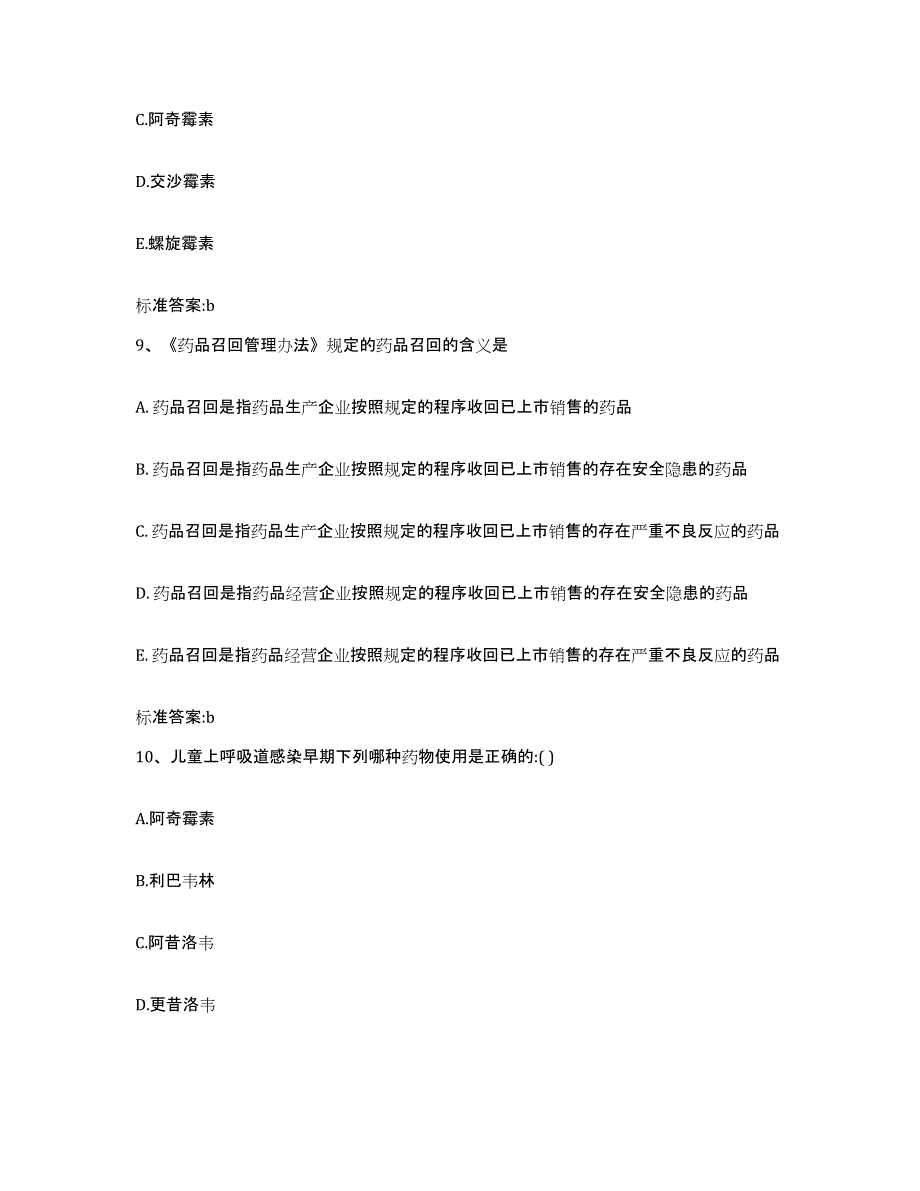 C.阿奇霉素

D.交沙霉素

E.螺旋霉素

标准答案:b

9、《药品召回管理办法》规定的药品召回的含义是

A. 药品召回是指药品生产企业按照规定的程序收回已上市销售的药品

B. 药品召回是指药品生产企业按照规定的程序收回已上市销售的存在安全隐患的药品

C. 药品召回是指药品生产企业按照规定的程序收回已上市销售的存在严重不良反应的药品

D. 药品召回是指药品经营企业按照规定的程序收回已上市销售的存在安全隐患的药品

E. 药品召回是指药品经营企业按照规定的程序收回已上市销售的存在严重不良反应的药品

标准答案:b

10、儿童上呼吸道感染早期下列哪种药物使用是正确的:( )

A.阿奇霉素

B.利巴韦林

C.阿昔洛韦

D.更昔洛韦